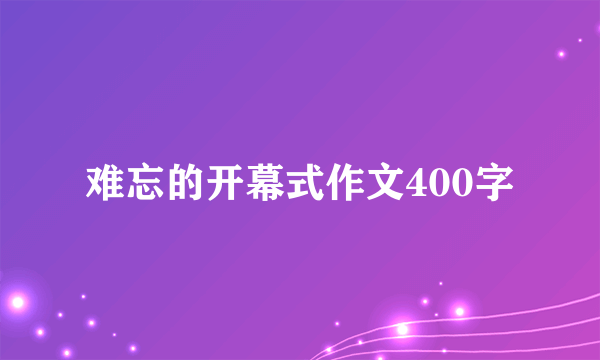 难忘的开幕式作文400字